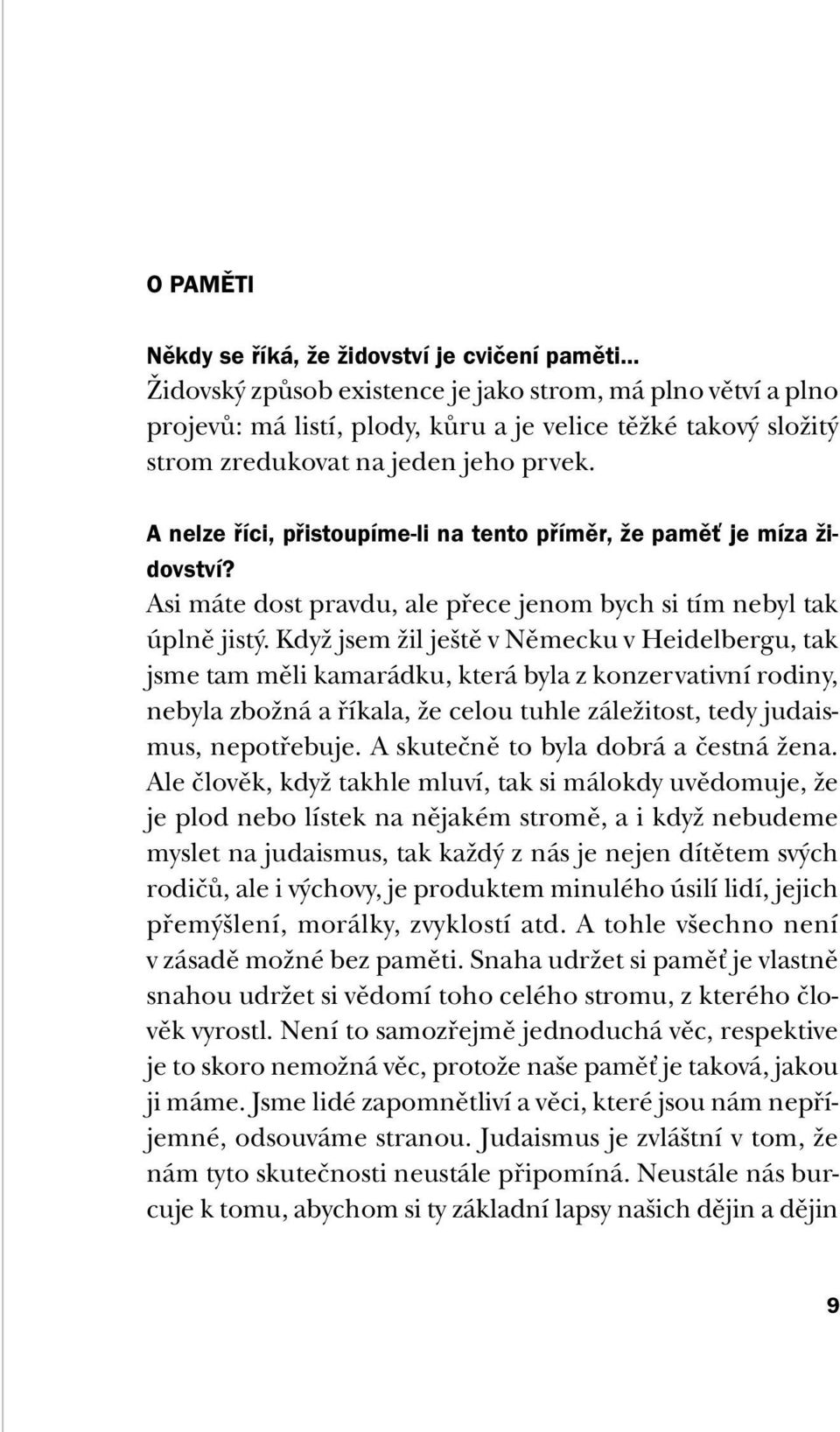 O PAMĚTI

Někdy se říká, že židovství je cvičení paměti...
Židovský způsob existence je jako strom, má plno větví a plno projevů: má listí, plody, kůru a je velice těžké takový složitý strom zredukovat na jeden jeho prvek.

A nelze říci, přistoupíme-li na tento příměr, že paměť je míza židovství?
Asi máte dost pravdu, ale přece jenom bych si tím nebyl tak úplně jistý. Když jsem žil ještě v Německu v Heidelbergu, tak jsme tam měli kamarádku, která byla z konzervativní rodiny, nebyla zbožná a říkala, že celou tuhle záležitost, tedy judaismus, nepotřebuje. A skutečně to byla dobrá a čestná žena. Ale člověk, když takhle mluví, tak si málokdy uvědomuje, že je plod nebo lístek na nějakém stromě, a i když nebudeme myslet na judaismus, tak každý z nás je nejen dítětem svých rodičů, ale i výchovy, je produktem minulého úsilí lidí, jejich přemýšlení, morálky, zvyklostí atd. A tohle všechno není v zásadě možné bez paměti. Snaha udržet si paměť je vlastně snahou udržet si vědomí toho celého stromu, z kterého člověk vyrostl. Není to samozřejmě jednoduchá věc, respektive je to skoro nemožná věc, protože naše paměť je taková, jakou ji máme. Jsme lidé zapomnětliví a věci, které jsou nám nepříjemné, odsouváme stranou. Judaismus je zvláštní v tom, že nám tyto skutečnosti neustále připomíná. Neustále nás burcuje k tomu, abychom si ty základní lapsy našich dějin a dějin

9